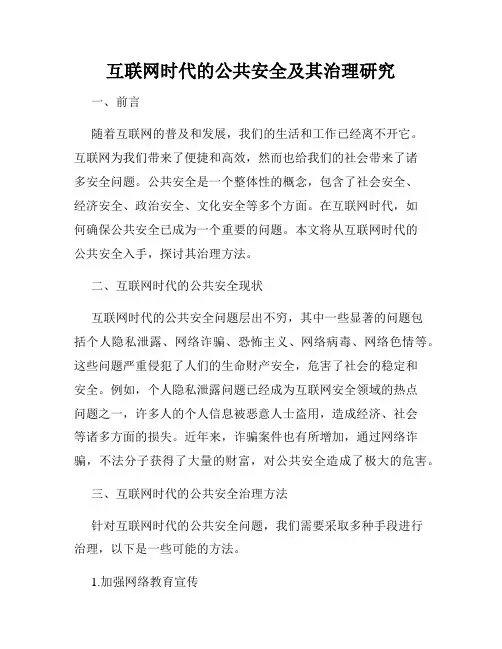 互联网时代的公共安全及其治理研究

一、前言

随着互联网的普及和发展，我们的生活和工作已经离不开它。互联网为我们带来了便捷和高效，然而也给我们的社会带来了诸多安全问题。公共安全是一个整体性的概念，包含了社会安全、经济安全、政治安全、文化安全等多个方面。在互联网时代，如何确保公共安全已成为一个重要的问题。本文将从互联网时代的公共安全入手，探讨其治理方法。

二、互联网时代的公共安全现状

互联网时代的公共安全问题层出不穷，其中一些显著的问题包括个人隐私泄露、网络诈骗、恐怖主义、网络病毒、网络色情等。这些问题严重侵犯了人们的生命财产安全，危害了社会的稳定和安全。例如，个人隐私泄露问题已经成为互联网安全领域的热点问题之一，许多人的个人信息被恶意人士盗用，造成经济、社会等诸多方面的损失。近年来，诈骗案件也有所增加，通过网络诈骗，不法分子获得了大量的财富，对公共安全造成了极大的危害。

三、互联网时代的公共安全治理方法

针对互联网时代的公共安全问题，我们需要采取多种手段进行治理，以下是一些可能的方法。

1.加强网络教育宣传